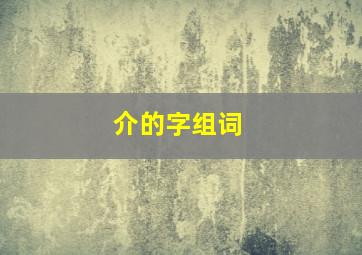 介的字组词